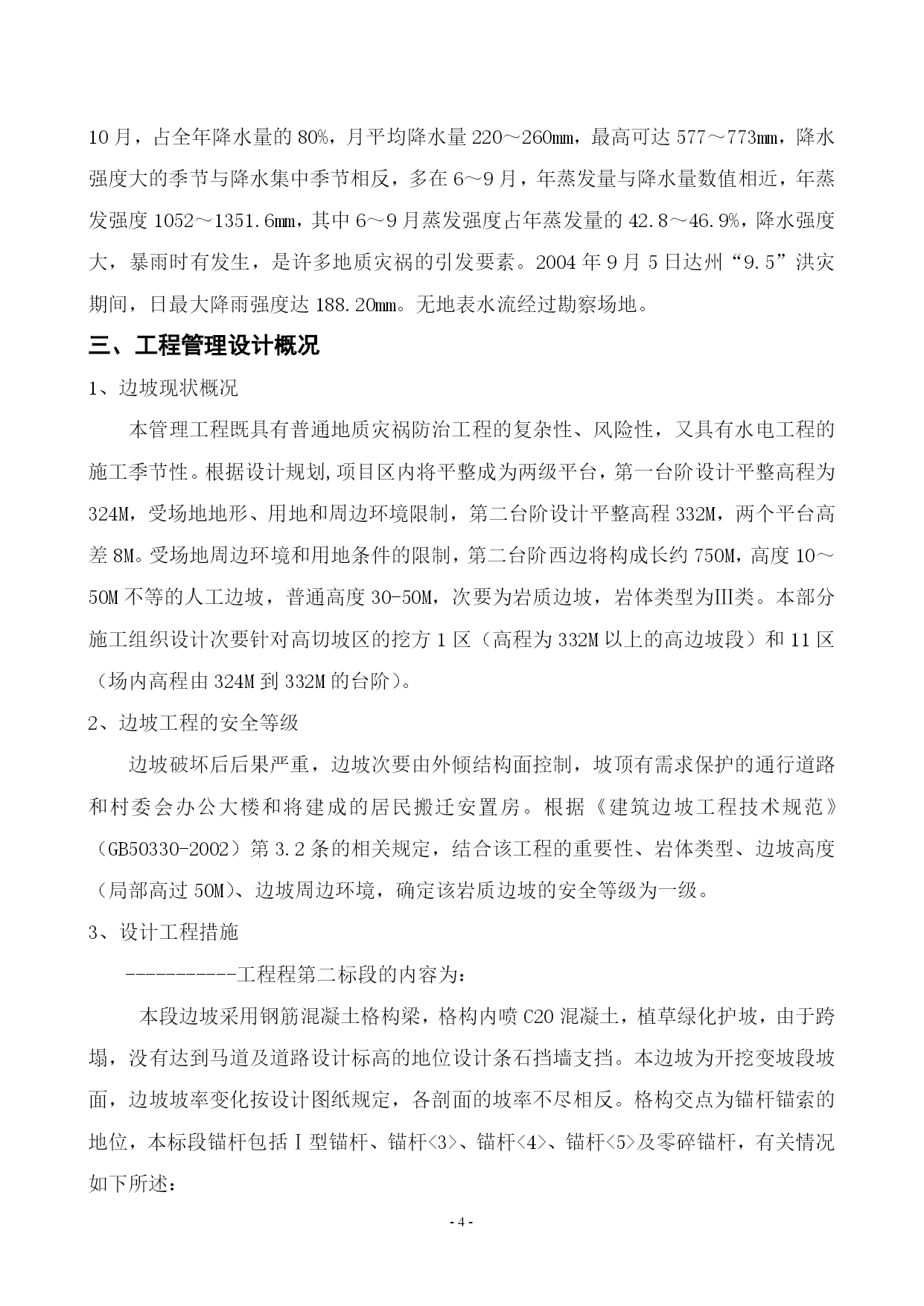 10月，占全年降水量的80%，月平均降水量220～260mm，最高可达577～773mm，降水强度大的季节与降水集中季节相反，多在6～9月，年蒸发量与降水量数值相近，年蒸发强度1052～1351.6mm，其中6～9月蒸发强度占年蒸发量的42.8～46.9%，降水强度大，暴雨时有发生，是许多地质灾祸的引发要素。2004年9月5日达州“9.5”洪灾期间，日最大降雨强度达188.20mm。无地表水流经过勘察场地。

三、工程管理设计概况

1、边坡现状概况

本管理工程既具有普通地质灾祸防治工程的复杂性、风险性，又具有水电工程的施工季节性。根据设计规划,项目区内将平整成为两级平台，第一台阶设计平整高程为324M，受场地地形、用地和周边环境限制，第二台阶设计平整高程332M，两个平台高差8M。受场地周边环境和用地条件的限制，第二台阶西边将构成长约750M，高度10～50M不等的人工边坡，普通高度30-50M，次要为岩质边坡，岩体类型为Ⅲ类。本部分施工组织设计次要针对高切坡区的挖方1区（高程为332M以上的高边坡段）和11区（场内高程由324M到332M的台阶）。

2、边坡工程的安全等级

边坡破坏后后果严重，边坡次要由外倾结构面控制，坡顶有需求保护的通行道路和村委会办公大楼和将建成的居民搬迁安置房。根据《建筑边坡工程技术规范》（GB50330-2002）第3.2条的相关规定，结合该工程的重要性、岩体类型、边坡高度（局部高过50M）、边坡周边环境，确定该岩质边坡的安全等级为一级。

3、设计工程措施

-----------工程程第二标段的内容为：

本段边坡采用钢筋混凝土格构梁，格构内喷C20混凝土，植草绿化护坡，由于跨塌，没有达到马道及道路设计标高的地位设计条石挡墙支挡。本边坡为开挖变坡段坡面，边坡坡率变化按设计图纸规定，各剖面的坡率不尽相反。格构交点为锚杆锚索的地位，本标段锚杆包括Ⅰ型锚杆、锚杆<3>、锚杆<4>、锚杆<5>及零碎锚杆，有关情况如下所述：

- 4 -